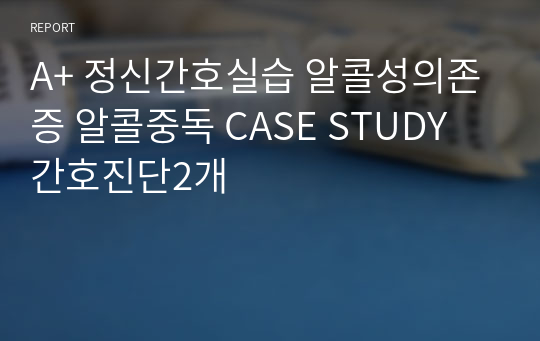 REPORT

A+ 정신간호실습 알콜성의존증 알콜중독 CASE STUDY 간호진단2개